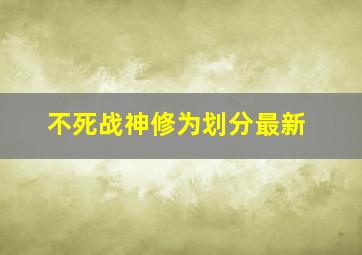 不死战神修为划分最新